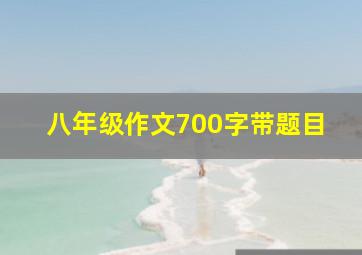 八年级作文700字带题目